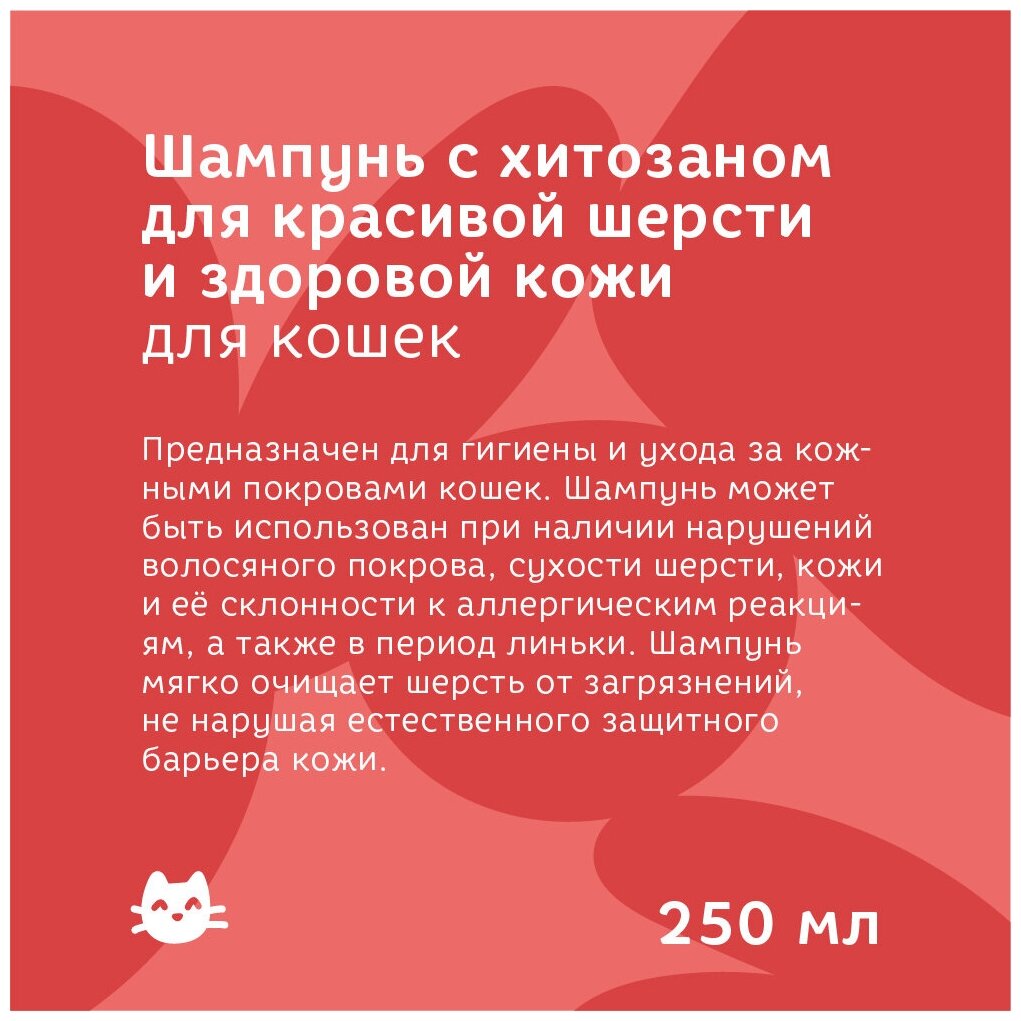 Шампунь с хитозаном для красивой шерсти и здоровой кожи
для кошек

Предназначен для гигиены и ухода за кожными покровами кошек. Шампунь может быть использован при наличии нарушений волосяного покрова, сухости шерсти, кожи и её склонности к аллергическим реакциям, а также в период линьки. Шампунь мягко очищает шерсть от загрязнений, не нарушая естественного защитного барьера кожи.

250 мл